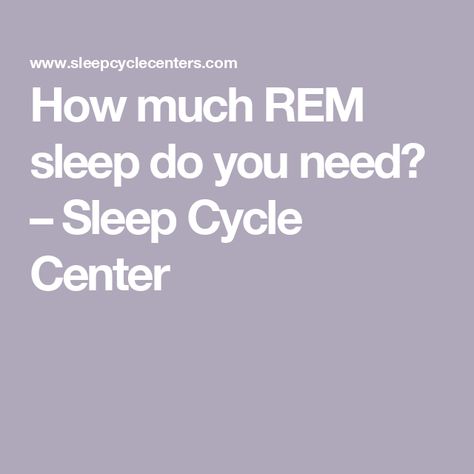 www.sleepcyclecenters.com

How much REM sleep do you need? – Sleep Cycle Center